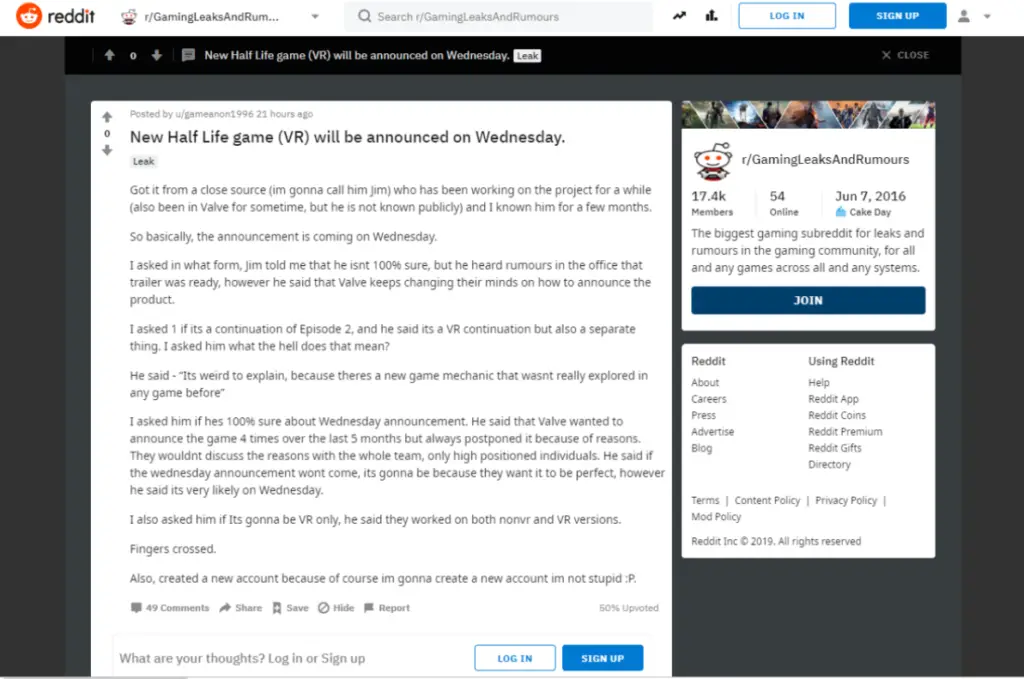 reddit r/GamingLeaksAndRum... Search r/GamingLeaksAndRumours LOG IN SIGN UP

0 New Half Life game (VR) will be announced on Wednesday. Leak CLOSE

0
Posted by u/gameanon1996 21 hours ago
New Half Life game (VR) will be announced on Wednesday.
Leak

Got it from a close source (im gonna call him Jim) who has been working on the project for a while (also been in Valve for sometime, but he is not known publicly) and I known him for a few months.

So basically, the announcement is coming on Wednesday.

I asked in what form, Jim told me that he isnt 100% sure, but he heard rumours in the office that trailer was ready, however he said that Valve keeps changing their minds on how to announce the product.

I asked 1 if its a continuation of Episode 2, and he said its a VR continuation but also a separate thing. I asked him what the hell does that mean?

He said - "Its weird to explain, because theres a new game mechanic that wasnt really explored in any game before"

I asked him if hes 100% sure about Wednesday announcement. He said that Valve wanted to announce the game 4 times over the last 5 months but always postponed it because of reasons. They wouldnt discuss the reasons with the whole team, only high positioned individuals. He said if the wednesday announcement wont come, its gonna be because they want it to be perfect, however he said its very likely on Wednesday.

I also asked him if Its gonna be VR only, he said they worked on both nonvr and VR versions.

Fingers crossed.

Also, created a new account because of course im gonna create a new account im not stupid :P.

49 Comments Share Save Hide Report 50% Upvoted

What are your thoughts? Log in or Sign up LOG IN SIGN UP

r/GamingLeaksAndRumours
17.4k Members
54 Online
Jun 7, 2016 Cake Day

The biggest gaming subreddit for leaks and rumours in the gaming community, for all and any games across all and any systems.

JOIN

Reddit
About
Careers
Press
Advertise
Blog

Using Reddit
Help
Reddit App
Reddit Coins
Reddit Premium
Reddit Gifts
Directory

Terms | Content Policy | Privacy Policy | Mod Policy

Reddit Inc © 2019. All rights reserved